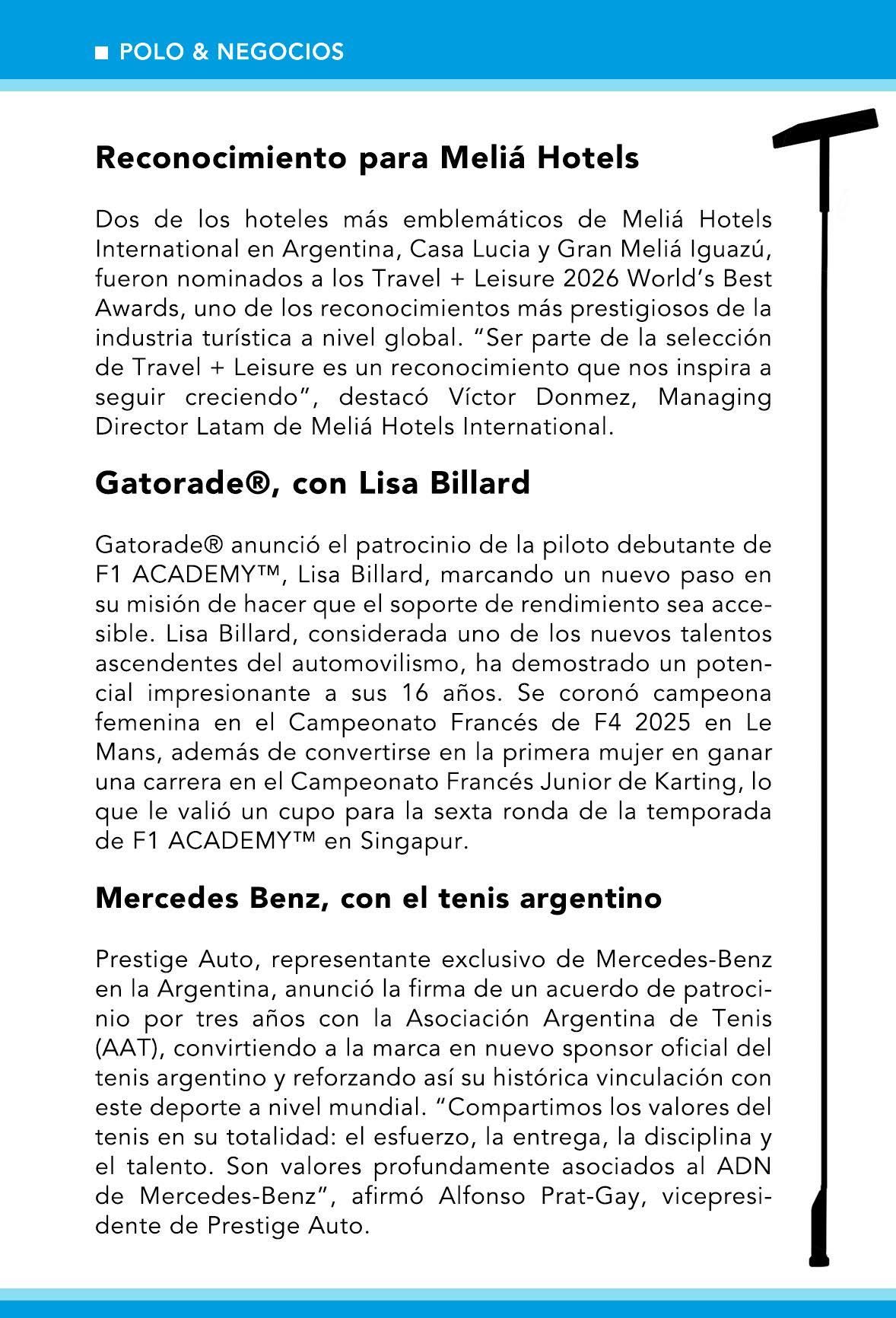 ■ POLO & NEGOCIOS

Reconocimiento para Meliá Hotels

Dos de los hoteles más emblemáticos de Meliá Hotels International en Argentina, Casa Lucia y Gran Meliá Iguazú, fueron nominados a los Travel + Leisure 2026 World's Best Awards, uno de los reconocimientos más prestigiosos de la industria turística a nivel global. "Ser parte de la selección de Travel + Leisure es un reconocimiento que nos inspira a seguir creciendo", destacó Víctor Donmez, Managing Director Latam de Meliá Hotels International.

Gatorade®, con Lisa Billard

Gatorade® anunció el patrocinio de la piloto debutante de F1 ACADEMY™, Lisa Billard, marcando un nuevo paso en su misión de hacer que el soporte de rendimiento sea accesible. Lisa Billard, considerada uno de los nuevos talentos ascendentes del automovilismo, ha demostrado un potencial impresionante a sus 16 años. Se coronó campeona femenina en el Campeonato Francés de F4 2025 en Le Mans, además de convertirse en la primera mujer en ganar una carrera en el Campeonato Francés Junior de Karting, lo que le valió un cupo para la sexta ronda de la temporada de F1 ACADEMY™ en Singapur.

Mercedes Benz, con el tenis argentino

Prestige Auto, representante exclusivo de Mercedes-Benz en la Argentina, anunció la firma de un acuerdo de patrocinio por tres años con la Asociación Argentina de Tenis (AAT), convirtiendo a la marca en nuevo sponsor oficial del tenis argentino y reforzando así su histórica vinculación con este deporte a nivel mundial. "Compartimos los valores del tenis en su totalidad: el esfuerzo, la entrega, la disciplina y el talento. Son valores profundamente asociados al ADN de Mercedes-Benz", afirmó Alfonso Prat-Gay, vicepresidente de Prestige Auto.